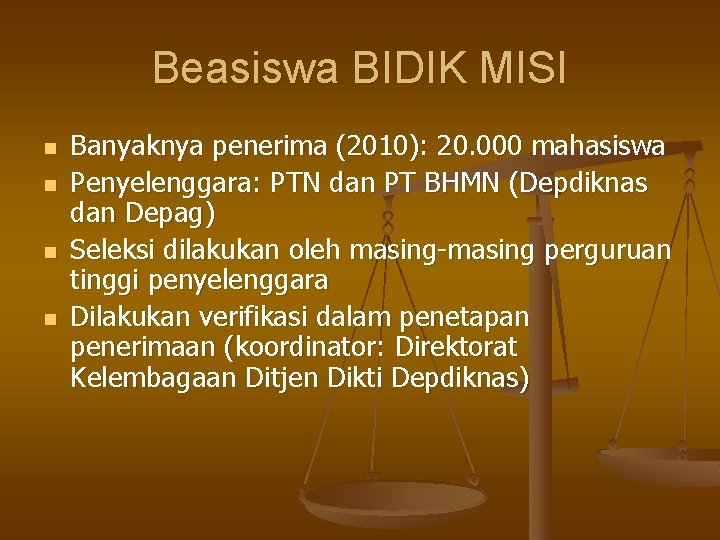 Beasiswa BIDIK MISI

- Banyaknya penerima (2010): 20.000 mahasiswa
- Penyelenggara: PTN dan PT BHMN (Depdiknas dan Depag)
- Seleksi dilakukan oleh masing-masing perguruan tinggi penyelenggara
- Dilakukan verifikasi dalam penetapan penerimaan (koordinator: Direktorat Kelembagaan Ditjen Dikti Depdiknas)